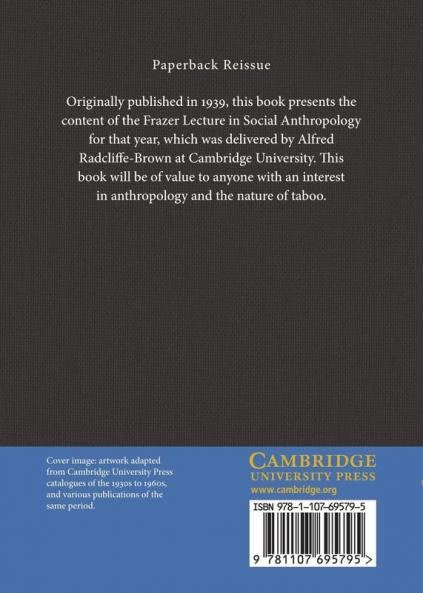 Paperback Reissue

Originally published in 1939, this book presents the content of the Frazer Lecture in Social Anthropology for that year, which was delivered by Alfred Radcliffe-Brown at Cambridge University. This book will be of value to anyone with an interest in anthropology and the nature of taboo.

Cover image: artwork adapted from Cambridge University Press catalogues of the 1930s to 1960s, and various publications of the same period.

CAMBRIDGE
UNIVERSITY PRESS
www.cambridge.org

ISBN 978-1-107-69579-5

9 781107 695795 >